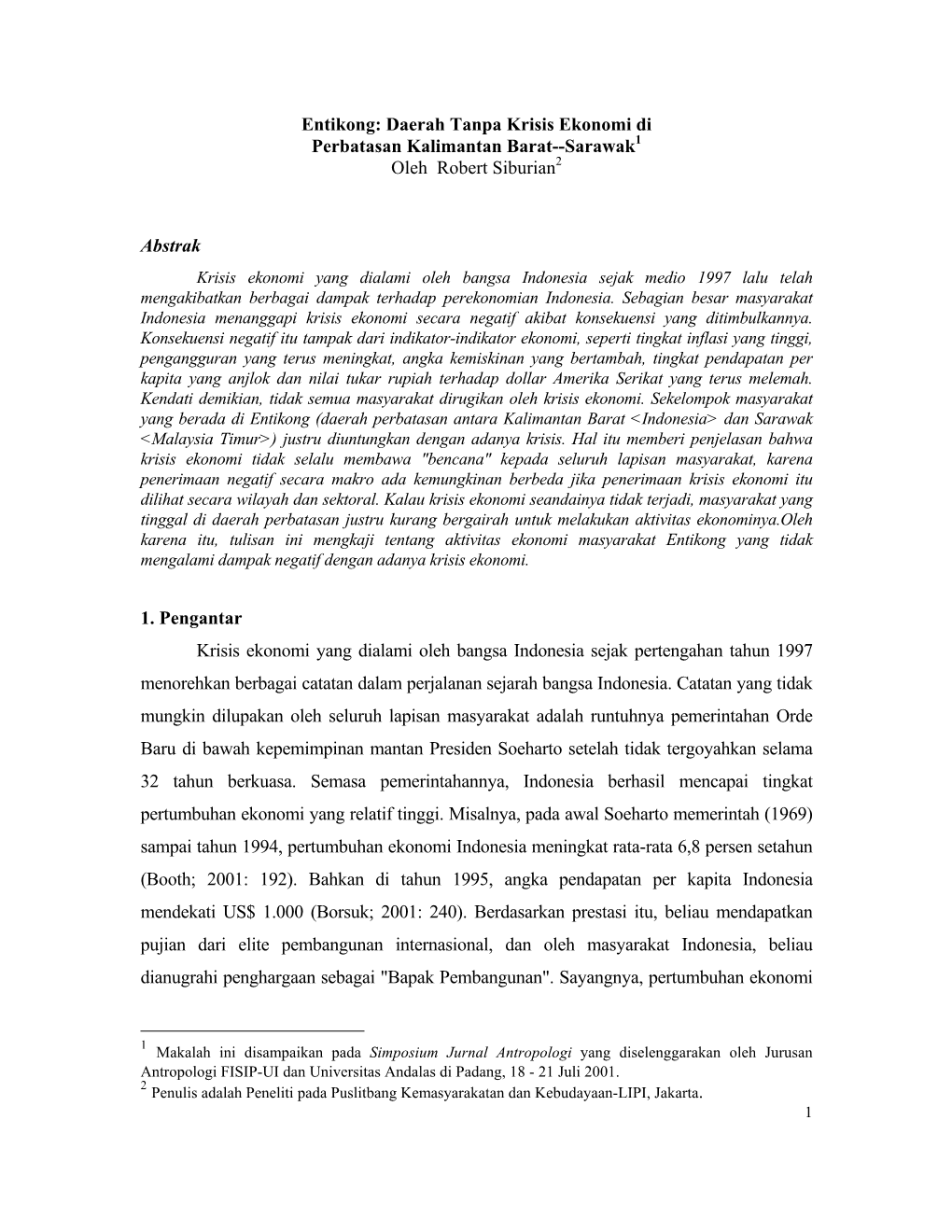 Entikong: Daerah Tanpa Krisis Ekonomi di Perbatasan Kalimantan Barat--Sarawak$^1$
Oleh Robert Siburian$^2$

Abstrak

Krisis ekonomi yang dialami oleh bangsa Indonesia sejak medio 1997 lalu telah mengakibatkan berbagai dampak terhadap perekonomian Indonesia. Sebagian besar masyarakat Indonesia menanggapi krisis ekonomi secara negatif akibat konsekuensi yang ditimbulkannya. Konsekuensi negatif itu tampak dari indikator-indikator ekonomi, seperti tingkat inflasi yang tinggi, pengangguran yang terus meningkat, angka kemiskinan yang bertambah, tingkat pendapatan per kapita yang anjlok dan nilai tukar rupiah terhadap dollar Amerika Serikat yang terus melemah. Kendati demikian, tidak semua masyarakat dirugikan oleh krisis ekonomi. Sekelompok masyarakat yang berada di Entikong (daerah perbatasan antara Kalimantan Barat <Indonesia> dan Sarawak <Malaysia Timur>) justru diuntungkan dengan adanya krisis. Hal itu memberi penjelasan bahwa krisis ekonomi tidak selalu membawa "bencana" kepada seluruh lapisan masyarakat, karena penerimaan negatif secara makro ada kemungkinan berbeda jika penerimaan krisis ekonomi itu dilihat secara wilayah dan sektoral. Kalau krisis ekonomi seandainya tidak terjadi, masyarakat yang tinggal di daerah perbatasan justru kurang bergairah untuk melakukan aktivitas ekonominya.Oleh karena itu, tulisan ini mengkaji tentang aktivitas ekonomi masyarakat Entikong yang tidak mengalami dampak negatif dengan adanya krisis ekonomi.

1. Pengantar

Krisis ekonomi yang dialami oleh bangsa Indonesia sejak pertengahan tahun 1997 menorehkan berbagai catatan dalam perjalanan sejarah bangsa Indonesia. Catatan yang tidak mungkin dilupakan oleh seluruh lapisan masyarakat adalah runtuhnya pemerintahan Orde Baru di bawah kepemimpinan mantan Presiden Soeharto setelah tidak tergoyahkan selama 32 tahun berkuasa. Semasa pemerintahannya, Indonesia berhasil mencapai tingkat pertumbuhan ekonomi yang relatif tinggi. Misalnya, pada awal Soeharto memerintah (1969) sampai tahun 1994, pertumbuhan ekonomi Indonesia meningkat rata-rata 6,8 persen setahun (Booth; 2001: 192). Bahkan di tahun 1995, angka pendapatan per kapita Indonesia mendekati US$ 1.000 (Borsuk; 2001: 240). Berdasarkan prestasi itu, beliau mendapatkan pujian dari elite pembangunan internasional, dan oleh masyarakat Indonesia, beliau dianugrahi penghargaan sebagai "Bapak Pembangunan". Sayangnya, pertumbuhan ekonomi

$^1$ Makalah ini disampaikan pada Simposium Jurnal Antropologi yang diselenggarakan oleh Jurusan Antropologi FISIP-UI dan Universitas Andalas di Padang, 18 - 21 Juli 2001.
$^2$ Penulis adalah Peneliti pada Puslitbang Kemasyarakatan dan Kebudayaan-LIPI, Jakarta.
1